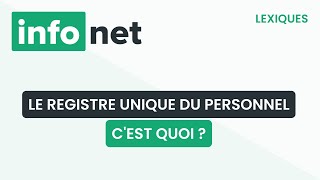 info net

LEXIQUES

LE REGISTRE UNIQUE DU PERSONNEL

C'EST QUOI ?